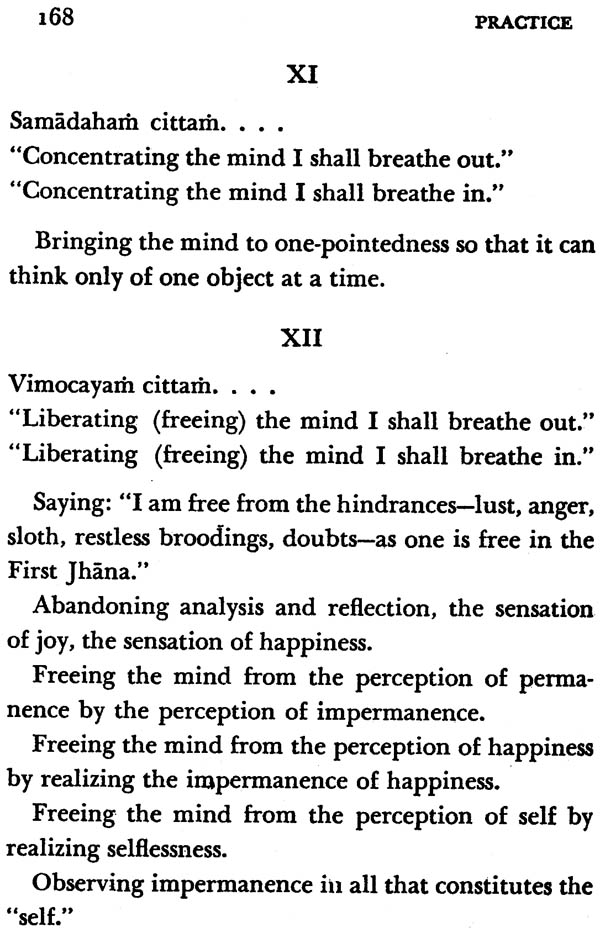 168 PRACTICE

XI

Samādahaṁ cittaṁ. . . .
"Concentrating the mind I shall breathe out."
"Concentrating the mind I shall breathe in."

Bringing the mind to one-pointedness so that it can think only of one object at a time.

XII

Vimocayaṁ cittaṁ. . . .
"Liberating (freeing) the mind I shall breathe out."
"Liberating (freeing) the mind I shall breathe in."

Saying: "I am free from the hindrances—lust, anger, sloth, restless broodings, doubts—as one is free in the First Jhāna."

Abandoning analysis and reflection, the sensation of joy, the sensation of happiness.

Freeing the mind from the perception of permanence by the perception of impermanence.

Freeing the mind from the perception of happiness by realizing the impermanence of happiness.

Freeing the mind from the perception of self by realizing selflessness.

Observing impermanence in all that constitutes the "self."